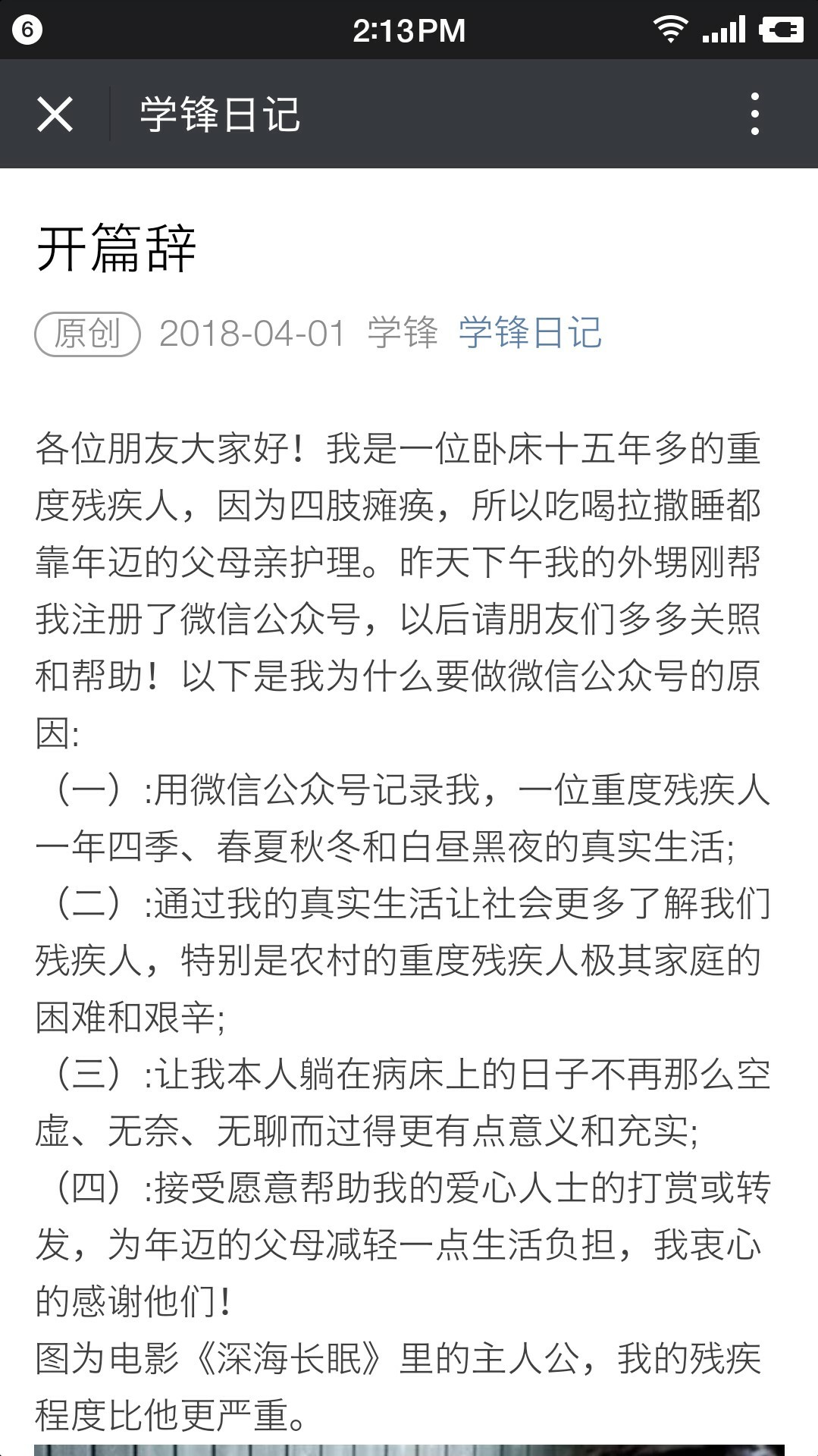 6 2:13PM

学锋日记

开篇辞

原创 2018-04-01 学锋 学锋日记

各位朋友大家好！我是一位卧床十五年多的重度残疾人，因为四肢瘫痪，所以吃喝拉撒睡都靠年迈的父母亲护理。昨天下午我的外甥刚帮我注册了微信公众号，以后请朋友们多多关照和帮助！以下是我为什么要做微信公众号的原因:
（一）:用微信公众号记录我，一位重度残疾人一年四季、春夏秋冬和白昼黑夜的真实生活;
（二）:通过我的真实生活让社会更多了解我们残疾人，特别是农村的重度残疾人极其家庭的困难和艰辛;
（三）:让我本人躺在病床上的日子不再那么空虚、无奈、无聊而过得更有点意义和充实;
（四）:接受愿意帮助我的爱心人士的打赏或转发，为年迈的父母减轻一点生活负担，我衷心的感谢他们！
图为电影《深海长眠》里的主人公，我的残疾程度比他更严重。